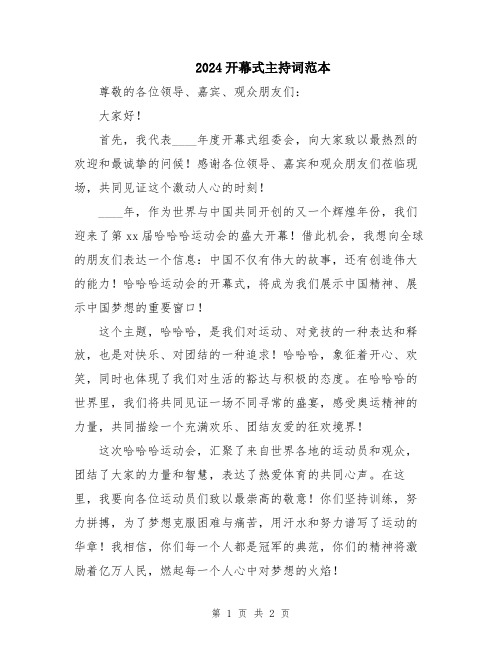 2024 开幕式主持词范本

尊敬的各位领导、嘉宾、观众朋友们：

大家好！

首先，我代表____年度开幕式组委会，向大家致以最热烈的欢迎和最诚挚的问候！感谢各位领导、嘉宾和观众朋友们莅临现场，共同见证这个激动人心的时刻！

____年，作为世界与中国共同开创的又一个辉煌年份，我们迎来了第 xx 届哈哈哈运动会的盛大开幕！借此机会，我想向全球的朋友们表达一个信息：中国不仅有伟大的故事，还有创造伟大的能力！哈哈哈运动会的开幕式，将成为我们展示中国精神、展示中国梦想的重要窗口！

这个主题，哈哈哈，是我们对运动、对竞技的一种表达和释放，也是对快乐、对团结的一种追求！哈哈哈，象征着开心、欢笑，同时也体现了我们对生活的豁达与积极的态度。在哈哈哈的世界里，我们将共同见证一场不同寻常的盛宴，感受奥运精神的力量，共同描绘一个充满欢乐、团结友爱的狂欢境界！

这次哈哈哈运动会，汇聚了来自世界各地的运动员和观众，团结了大家的力量和智慧，表达了热爱体育的共同心声。在这里，我要向各位运动员们致以最崇高的敬意！你们坚持训练，努力拼搏，为了梦想克服困难与痛苦，用汗水和努力谱写了运动的华章！我相信，你们每一个人都是冠军的典范，你们的精神将激励着亿万人民，燃起每一个人心中对梦想的火焰！

第 1 页 共 2 页